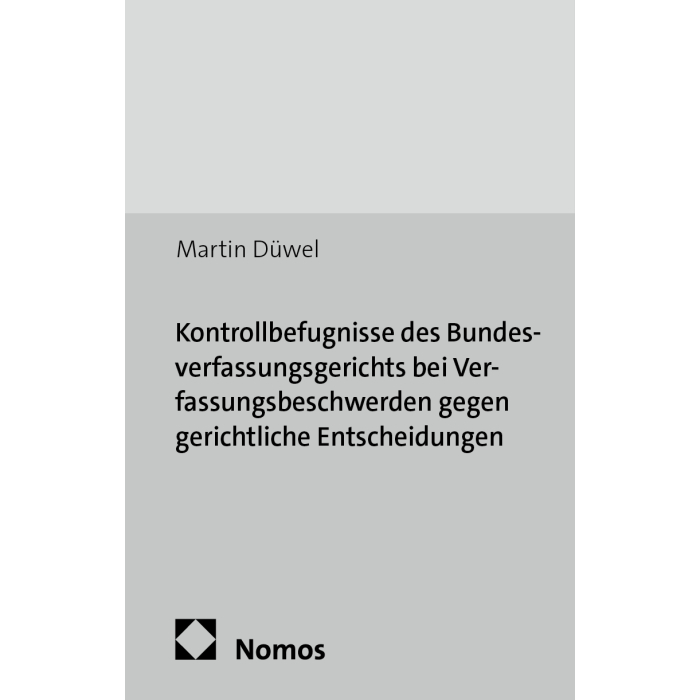 Martin Düwel

Kontrollbefugnisse des Bundesverfassungsgerichts bei Verfassungsbeschwerden gegen gerichtliche Entscheidungen

Nomos